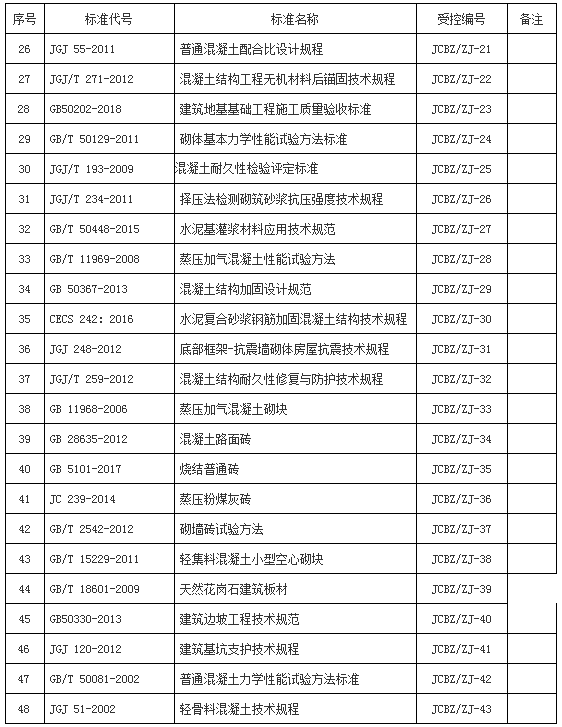 | 序号 | 标准代号 | 标准名称 | 受控编号 | 备注 |
|---|---|---|---|---|
| 26 | JGJ 55-2011 | 普通混凝土配合比设计规程 | JCBZ/ZJ-21 | |
| 27 | JGJ/T 271-2012 | 混凝土结构工程无机材料后锚固技术规程 | JCBZ/ZJ-22 | |
| 28 | GB50202-2018 | 建筑地基基础工程施工质量验收标准 | JCBZ/ZJ-23 | |
| 29 | GB/T 50129-2011 | 砌体基本力学性能试验方法标准 | JCBZ/ZJ-24 | |
| 30 | JGJ/T 193-2009 | 混凝土耐久性检验评定标准 | JCBZ/ZJ-25 | |
| 31 | JGJ/T 234-2011 | 择压法检测砌筑砂浆抗压强度技术规程 | JCBZ/ZJ-26 | |
| 32 | GB/T 50448-2015 | 水泥基灌浆材料应用技术规范 | JCBZ/ZJ-27 | |
| 33 | GB/T 11969-2008 | 蒸压加气混凝土性能试验方法 | JCBZ/ZJ-28 | |
| 34 | GB 50367-2013 | 混凝土结构加固设计规范 | JCBZ/ZJ-29 | |
| 35 | CECS 242: 2016 | 水泥复合砂浆钢筋加固混凝土结构技术规程 | JCBZ/ZJ-30 | |
| 36 | JGJ 248-2012 | 底部框架-抗震墙砌体房屋抗震技术规程 | JCBZ/ZJ-31 | |
| 37 | JGJ/T 259-2012 | 混凝土结构耐久性修复与防护技术规程 | JCBZ/ZJ-32 | |
| 38 | GB 11968-2006 | 蒸压加气混凝土砌块 | JCBZ/ZJ-33 | |
| 39 | GB 28635-2012 | 混凝土路面砖 | JCBZ/ZJ-34 | |
| 40 | GB 5101-2017 | 烧结普通砖 | JCBZ/ZJ-35 | |
| 41 | JC 239-2014 | 蒸压粉煤灰砖 | JCBZ/ZJ-36 | |
| 42 | GB/T 2542-2012 | 砌墙砖试验方法 | JCBZ/ZJ-37 | |
| 43 | GB/T 15229-2011 | 轻集料混凝土小型空心砌块 | JCBZ/ZJ-38 | |
| 44 | GB/T 18601-2009 | 天然花岗石建筑板材 | JCBZ/ZJ-39 | |
| 45 | GB50330-2013 | 建筑边坡工程技术规范 | JCBZ/ZJ-40 | |
| 46 | JGJ 120-2012 | 建筑基坑支护技术规程 | JCBZ/ZJ-41 | |
| 47 | GB/T 50081-2002 | 普通混凝土力学性能试验方法标准 | JCBZ/ZJ-42 | |
| 48 | JGJ 51-2002 | 轻骨料混凝土技术规程 | JCBZ/ZJ-43 | |